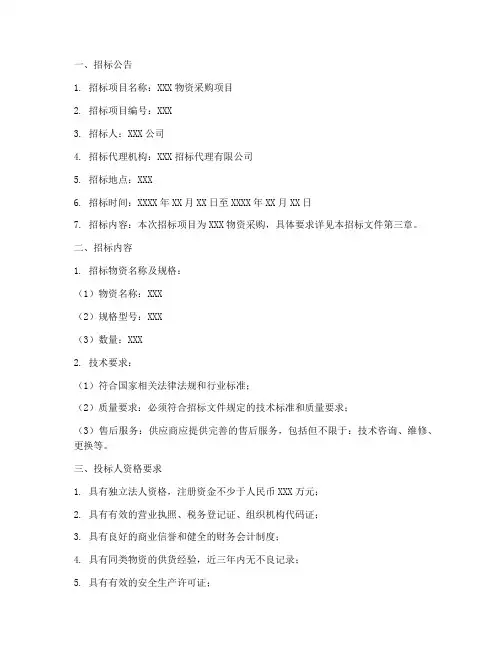 一、招标公告

1. 招标项目名称：XXX 物资采购项目

2. 招标项目编号：XXX

3. 招标人：XXX 公司

4. 招标代理机构：XXX 招标代理有限公司

5. 招标地点：XXX

6. 招标时间：XXXX 年 XX 月 XX 日至 XXXX 年 XX 月 XX 日

7. 招标内容：本次招标项目为 XXX 物资采购，具体要求详见本招标文件第三章。

二、招标内容

1. 招标物资名称及规格：

（1）物资名称：XXX

（2）规格型号：XXX

（3）数量：XXX

2. 技术要求：

（1）符合国家相关法律法规和行业标准；

（2）质量要求：必须符合招标文件规定的技术标准和质量要求；

（3）售后服务：供应商应提供完善的售后服务，包括但不限于：技术咨询、维修、更换等。

三、投标人资格要求

1. 具有独立法人资格，注册资金不少于人民币 XXX 万元；

2. 具有有效的营业执照、税务登记证、组织机构代码证；

3. 具有良好的商业信誉和健全的财务会计制度；

4. 具有同类物资的供货经验，近三年内无不良记录；

5. 具有有效的安全生产许可证；